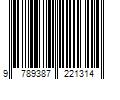 9 789387 221314